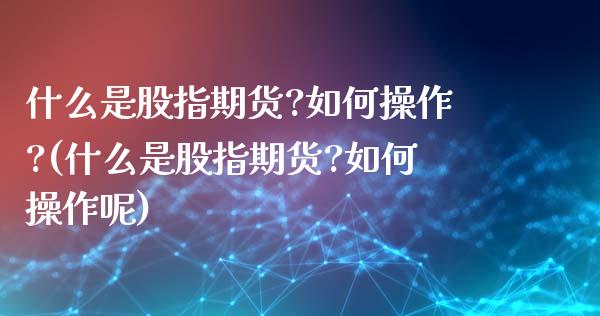 什么是股指期货?如何操作?(什么是股指期货?如何操作呢)